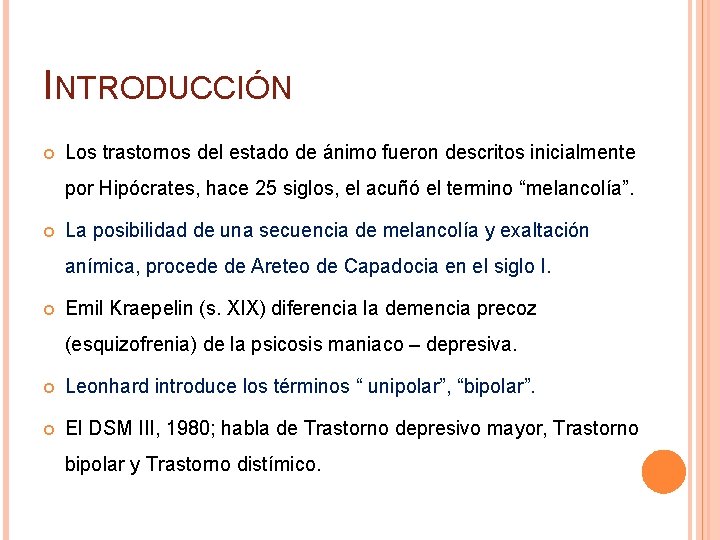 INTRODUCCIÓN

Los trastornos del estado de ánimo fueron descritos inicialmente por Hipócrates, hace 25 siglos, el acuñó el termino “melancolía”.

La posibilidad de una secuencia de melancolía y exaltación anímica, procede de Areteo de Capadocia en el siglo I.

Emil Kraepelin (s. XIX) diferencia la demencia precoz (esquizofrenia) de la psicosis maniaco – depresiva.

Leonhard introduce los términos “ unipolar”, “bipolar”.

El DSM III, 1980; habla de Trastorno depresivo mayor, Trastorno bipolar y Trastorno distímico.